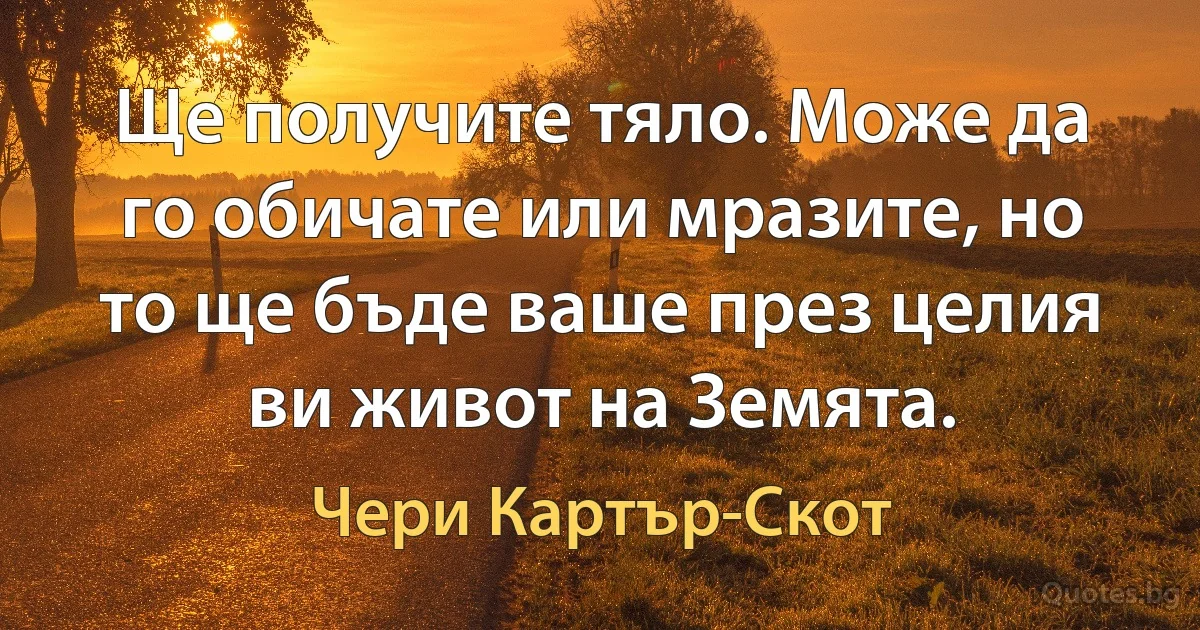 Ще получите тяло. Може да го обичате или мразите, но то ще бъде ваше през целия ви живот на Земята.

Чери Картър-Скот

Quotes.bg